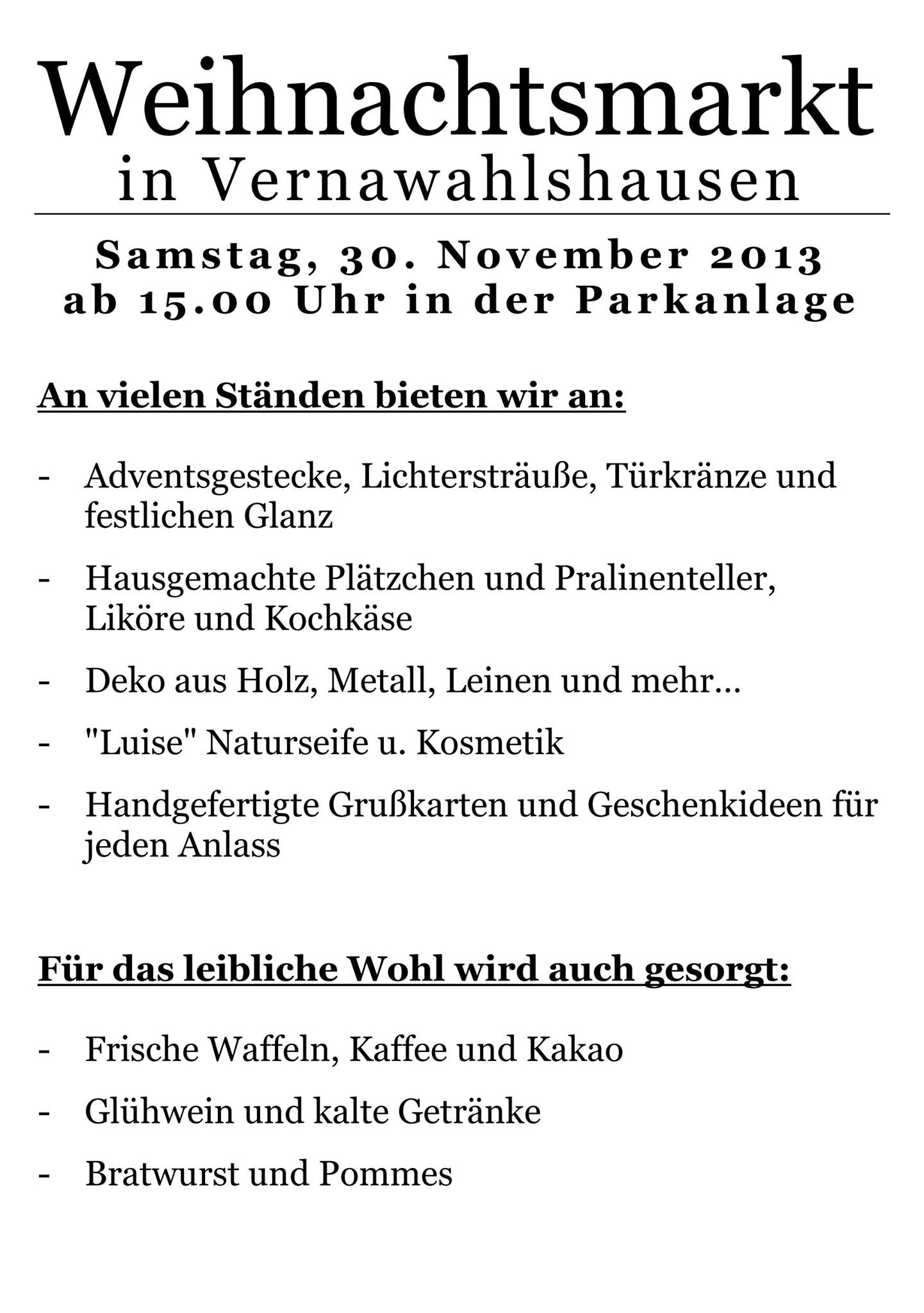 Weihnachtsmarkt
in Vernawahlshausen

Samstag, 30. November 2013
ab 15.00 Uhr in der Parkanlage

An vielen Ständen bieten wir an:

- Adventsgestecke, Lichtersträuße, Türkränze und festlichen Glanz
- Hausgemachte Plätzchen und Pralinenteller, Liköre und Kochkäse
- Deko aus Holz, Metall, Leinen und mehr...
- "Luise" Naturseife u. Kosmetik
- Handgefertigte Grußkarten und Geschenkideen für jeden Anlass

Für das leibliche Wohl wird auch gesorgt:

- Frische Waffeln, Kaffee und Kakao
- Glühwein und kalte Getränke
- Bratwurst und Pommes